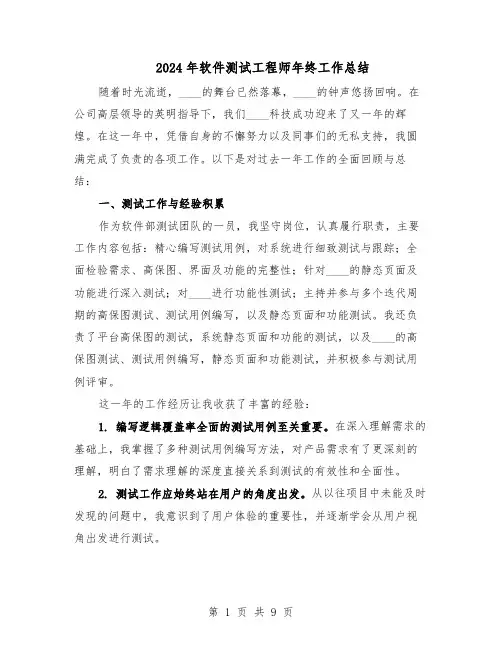 2024年软件测试工程师年终工作总结

随着时光流逝，____的舞台已然落幕，____的钟声悠扬回响。在公司高层领导的英明指导下，我们____科技成功迎来了又一年的辉煌。在这一年中，凭借自身的不懈努力以及同事们的无私支持，我圆满完成了负责的各项工作。以下是对过去一年工作的全面回顾与总结：

一、测试工作与经验积累

作为软件部测试团队的一员，我坚守岗位，认真履行职责，主要工作内容包括：精心编写测试用例，对系统进行细致测试与跟踪；全面检验需求、高保图、界面及功能的完整性；针对____的静态页面及功能进行深入测试；对____进行功能性测试；主持并参与多个迭代周期的高保图测试、测试用例编写，以及静态页面和功能测试。我还负责了平台高保图的测试，系统静态页面和功能的测试，以及____的高保图测试、测试用例编写，静态页面和功能测试，并积极参与测试用例评审。

这一年的工作经历让我收获了丰富的经验：

1. 编写逻辑覆盖率全面的测试用例至关重要。在深入理解需求的基础上，我掌握了多种测试用例编写方法，对产品需求有了更深刻的理解，明白了需求理解的深度直接关系到测试的有效性和全面性。

2. 测试工作应始终站在用户的角度出发。从以往项目中未能及时发现的问题中，我意识到了用户体验的重要性，并逐渐学会从用户视角出发进行测试。

第 1 页 共 9 页